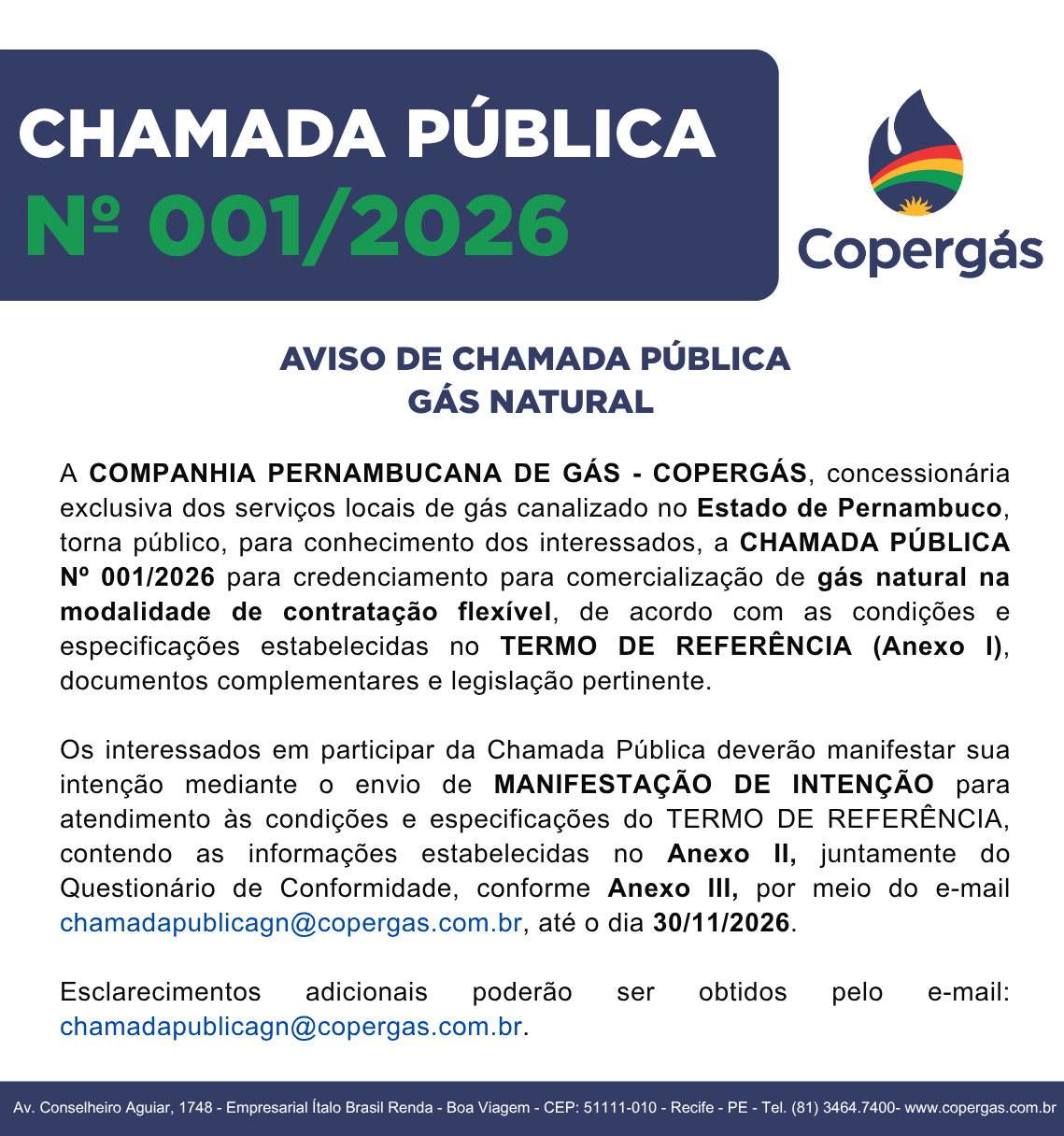 CHAMADA PÚBLICA
Nº 001/2026

Copergás

AVISO DE CHAMADA PÚBLICA
GÁS NATURAL

A COMPANHIA PERNAMBUCANA DE GÁS - COPERGÁS, concessionária exclusiva dos serviços locais de gás canalizado no Estado de Pernambuco, torna público, para conhecimento dos interessados, a CHAMADA PÚBLICA Nº 001/2026 para credenciamento para comercialização de gás natural na modalidade de contratação flexível, de acordo com as condições e especificações estabelecidas no TERMO DE REFERÊNCIA (Anexo I), documentos complementares e legislação pertinente.

Os interessados em participar da Chamada Pública deverão manifestar sua intenção mediante o envio de MANIFESTAÇÃO DE INTENÇÃO para atendimento às condições e especificações do TERMO DE REFERÊNCIA, contendo as informações estabelecidas no Anexo II, juntamente do Questionário de Conformidade, conforme Anexo III, por meio do e-mail chamadapublicagn@copergas.com.br, até o dia 30/11/2026.

Esclarecimentos adicionais poderão ser obtidos pelo e-mail: chamadapublicagn@copergas.com.br.

Av. Conselheiro Aguiar, 1748 - Empresarial Ítalo Brasil Renda - Boa Viagem - CEP: 51111-010 - Recife - PE - Tel. (81) 3464.7400- www.copergas.com.br